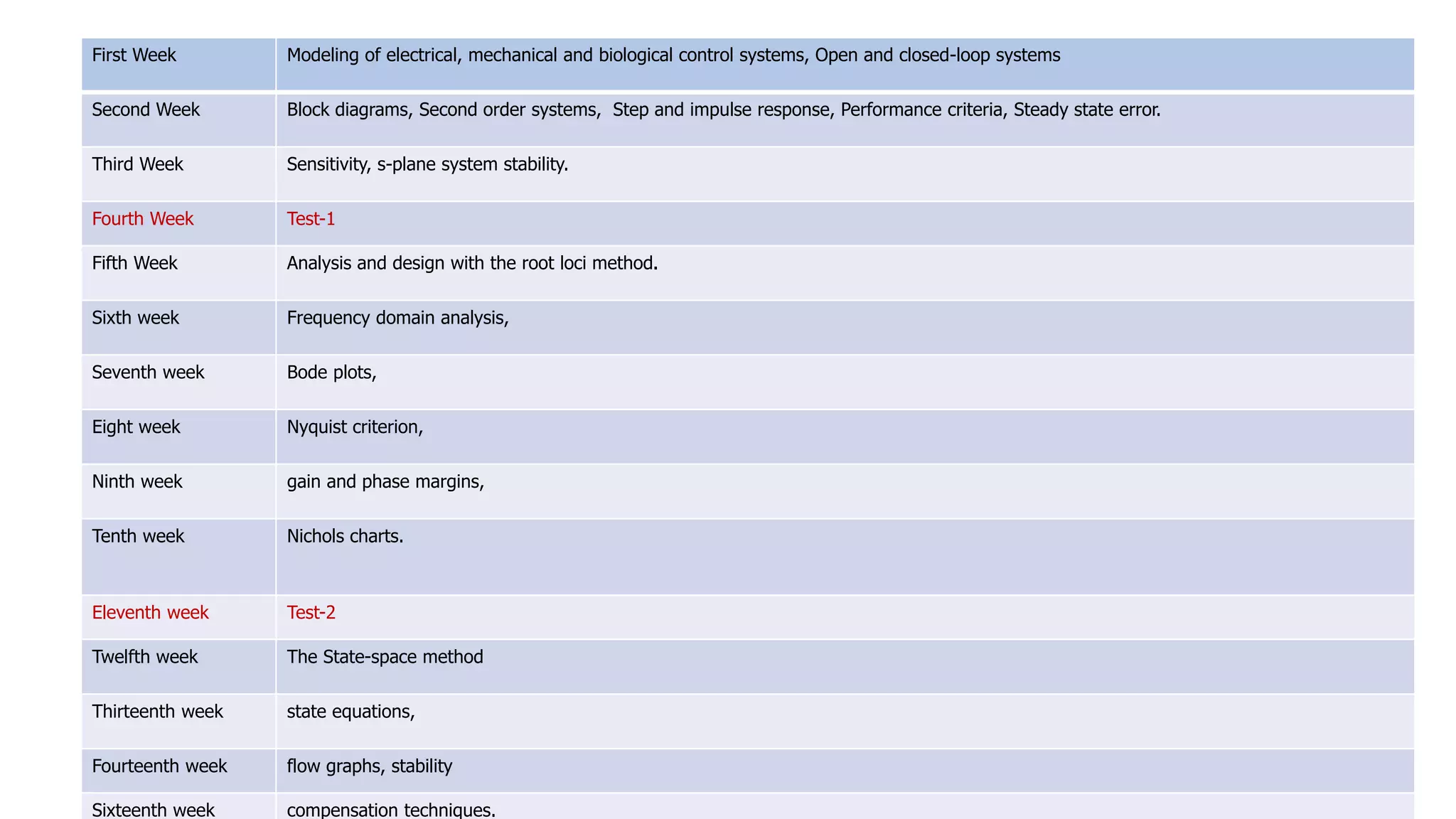 | First Week | Modeling of electrical, mechanical and biological control systems, Open and closed-loop systems |
|---|---|
| Second Week | Block diagrams, Second order systems, Step and impulse response, Performance criteria, Steady state error. |
| Third Week | Sensitivity, s-plane system stability. |
| Fourth Week | Test-1 |
| Fifth Week | Analysis and design with the root loci method. |
| Sixth week | Frequency domain analysis, |
| Seventh week | Bode plots, |
| Eight week | Nyquist criterion, |
| Ninth week | gain and phase margins, |
| Tenth week | Nichols charts. |
| Eleventh week | Test-2 |
| Twelfth week | The State-space method |
| Thirteenth week | state equations, |
| Fourteenth week | flow graphs, stability |
| Sixteenth week | compensation techniques. |